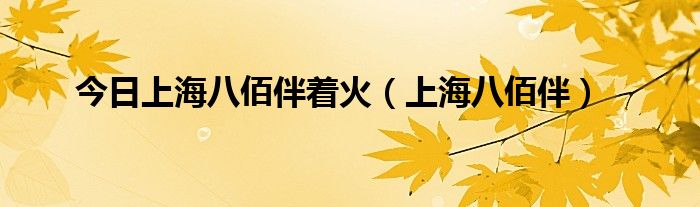 今日上海八佰伴着火（上海八佰伴）